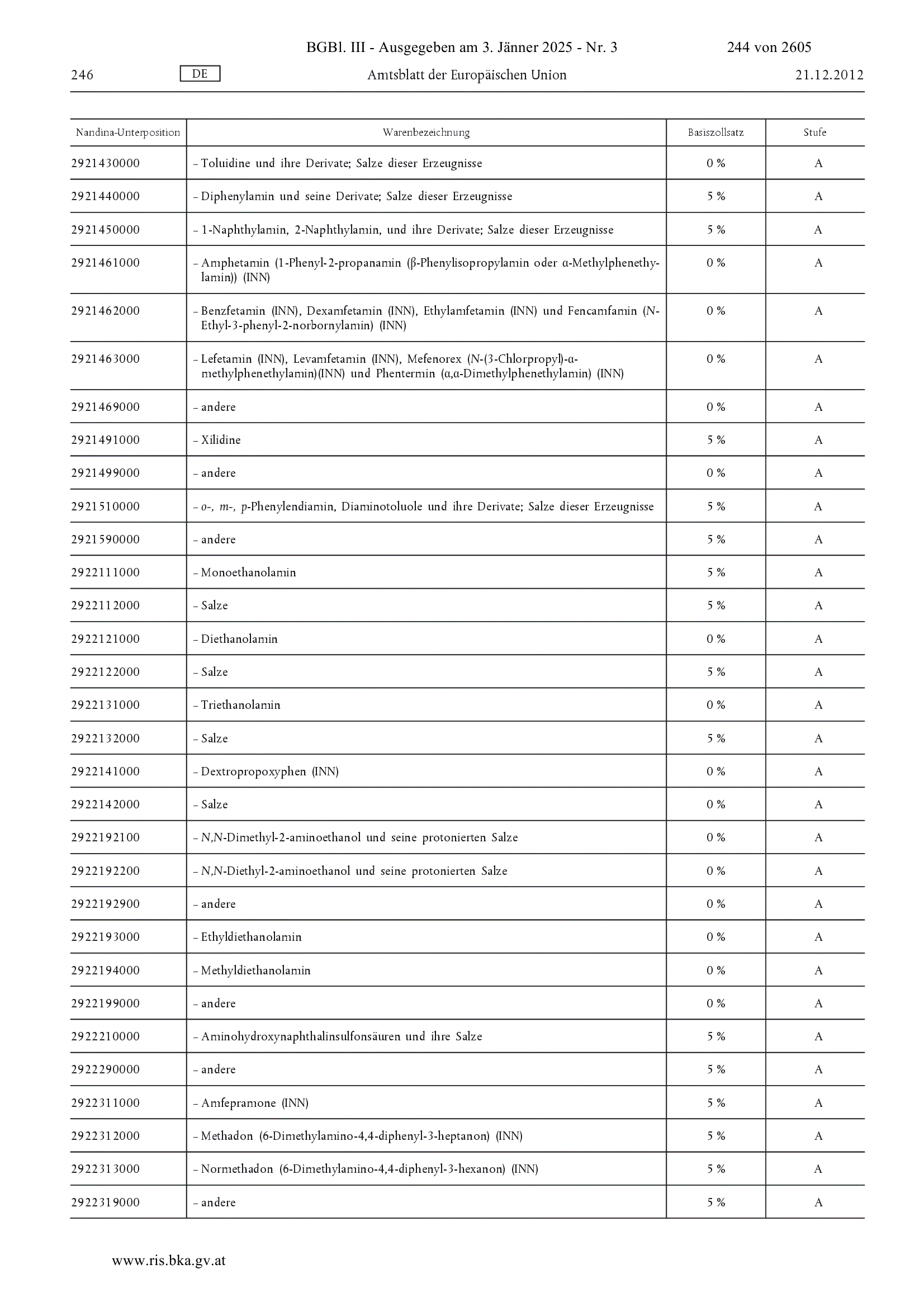 BGBl. III - Ausgegeben am 3. Jänner 2025 - Nr. 3 244 von 2605

246 DE Amtsblatt der Europäischen Union 21.12.2012

| Nandina-Unterposition | Warenbezeichnung | Basiszollsatz | Stufe |
|---|---|---|---|
| 2921430000 | – Toluidine und ihre Derivate; Salze dieser Erzeugnisse | 0 % | A |
| 2921440000 | – Diphenylamin und seine Derivate; Salze dieser Erzeugnisse | 5 % | A |
| 2921450000 | – 1-Naphthylamin, 2-Naphthylamin, und ihre Derivate; Salze dieser Erzeugnisse | 5 % | A |
| 2921461000 | – Amphetamin (1-Phenyl-2-propanamin (β-Phenylisopropylamin oder α-Methylphenethylamin)) (INN) | 0 % | A |
| 2921462000 | – Benzfetamin (INN), Dexamfetamin (INN), Ethylamfetamin (INN) und Fencamfamin (N-Ethyl-3-phenyl-2-norbornylamin) (INN) | 0 % | A |
| 2921463000 | – Lefetamin (INN), Levamfetamin (INN), Mefenorex (N-(3-Chlorpropyl)-α-methylphenethylamin)(INN) und Phentermin (α,α-Dimethylphenethylamin) (INN) | 0 % | A |
| 2921469000 | – andere | 0 % | A |
| 2921491000 | – Xilidine | 5 % | A |
| 2921499000 | – andere | 0 % | A |
| 2921510000 | – o-, m-, p-Phenylendiamin, Diaminotoluole und ihre Derivate; Salze dieser Erzeugnisse | 5 % | A |
| 2921590000 | – andere | 5 % | A |
| 2922111000 | – Monoethanolamin | 5 % | A |
| 2922112000 | – Salze | 5 % | A |
| 2922121000 | – Diethanolamin | 0 % | A |
| 2922122000 | – Salze | 5 % | A |
| 2922131000 | – Triethanolamin | 0 % | A |
| 2922132000 | – Salze | 5 % | A |
| 2922141000 | – Dextropropoxyphen (INN) | 0 % | A |
| 2922142000 | – Salze | 0 % | A |
| 2922192100 | – N,N-Dimethyl-2-aminoethanol und seine protonierten Salze | 0 % | A |
| 2922192200 | – N,N-Diethyl-2-aminoethanol und seine protonierten Salze | 0 % | A |
| 2922192900 | – andere | 0 % | A |
| 2922193000 | – Ethyldiethanolamin | 0 % | A |
| 2922194000 | – Methyldiethanolamin | 0 % | A |
| 2922199000 | – andere | 0 % | A |
| 2922210000 | – Aminohydroxynaphthalinsulfonsäuren und ihre Salze | 5 % | A |
| 2922290000 | – andere | 5 % | A |
| 2922311000 | – Amfepramone (INN) | 5 % | A |
| 2922312000 | – Methadon (6-Dimethylamino-4,4-diphenyl-3-heptanon) (INN) | 5 % | A |
| 2922313000 | – Normethadon (6-Dimethylamino-4,4-diphenyl-3-hexanon) (INN) | 5 % | A |
| 2922319000 | – andere | 5 % | A |

www.ris.bka.gv.at